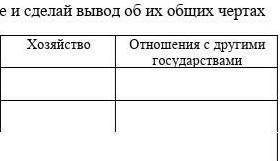 е и сделай вывод об их общих чертах

| Хозяйство | Отношения с другими государствами |
|---|---|
| | |
| | |